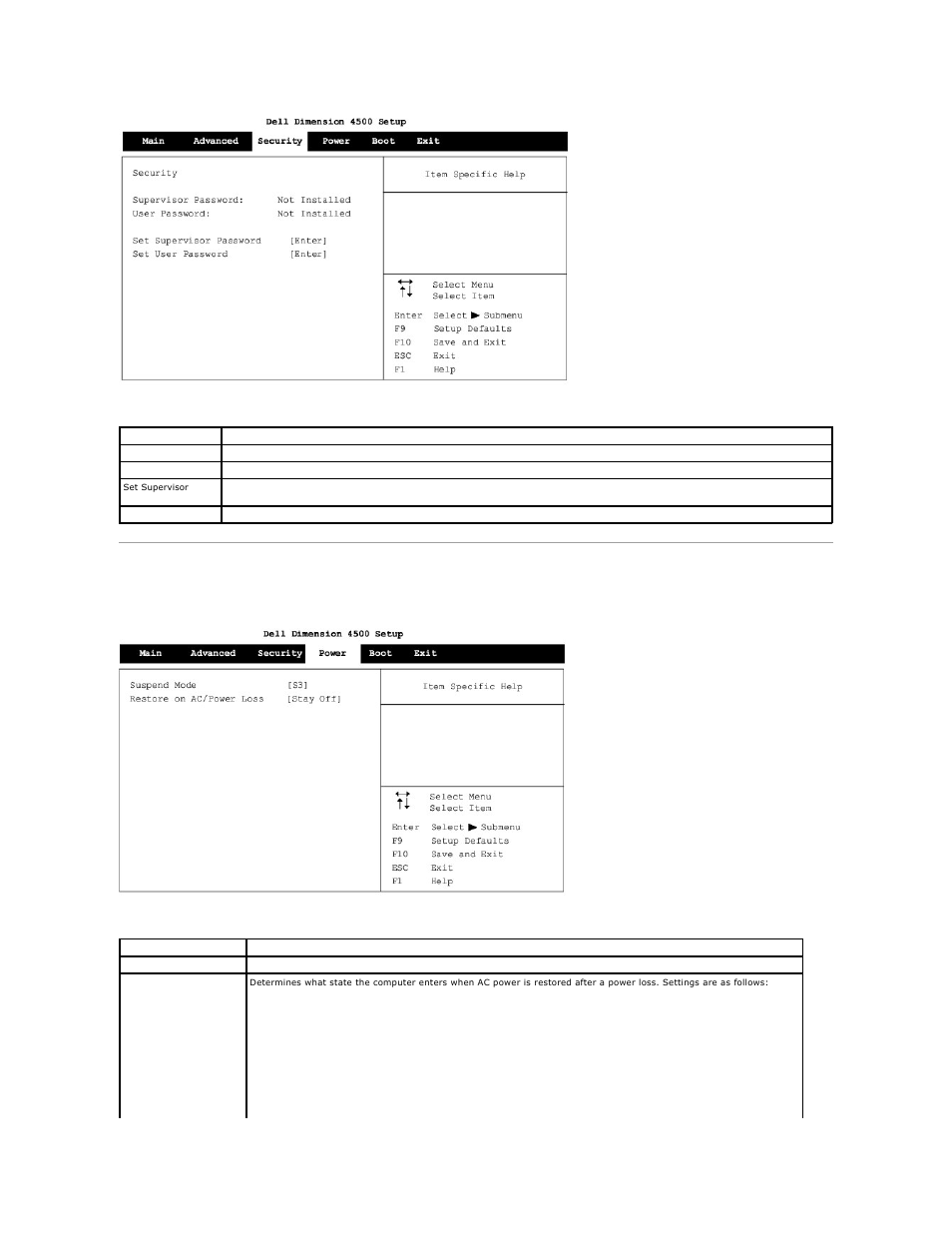 Dell Dimension 4500 Setup

Main Advanced Security Power Boot Exit

Security

Supervisor Password: Not Installed
User Password: Not Installed

Set Supervisor Password [Enter]
Set User Password [Enter]

Item Specific Help

Select Menu
Select Item

Enter Select ▶ Submenu
F9 Setup Defaults
F10 Save and Exit
ESC Exit
F1 Help

| | |
|---|---|
| | |
| | |
| Set Supervisor | |
| | |

Dell Dimension 4500 Setup

Main Advanced Security Power Boot Exit

Suspend Mode [S3]
Restore on AC/Power Loss [Stay Off]

Item Specific Help

Select Menu
Select Item

Enter Select ▶ Submenu
F9 Setup Defaults
F10 Save and Exit
ESC Exit
F1 Help

| | |
|---|---|
| | |
| | Determines what state the computer enters when AC power is restored after a power loss. Settings are as follows: |